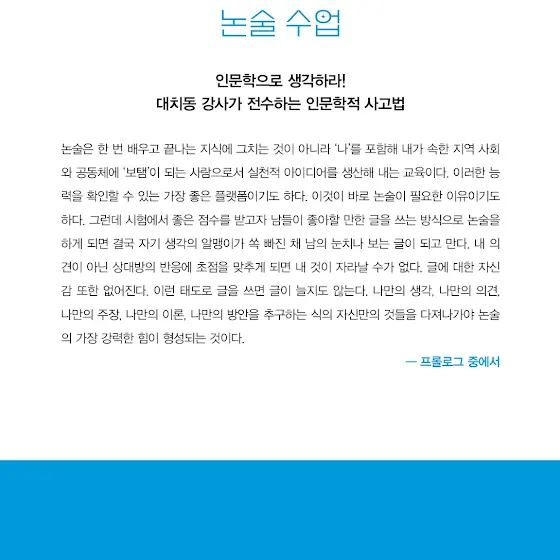 논술 수업

인문학으로 생각하라!
대치동 강사가 전수하는 인문학적 사고법

논술은 한 번 배우고 끝나는 지식에 그치는 것이 아니라 '나'를 포함해 내가 속한 지역 사회와 공동체에 '보탬'이 되는 사람으로서 실천적 아이디어를 생산해 내는 교육이다. 이러한 능력을 확인할 수 있는 가장 좋은 플랫폼이기도 하다. 이것이 바로 논술이 필요한 이유이기도 하다. 그런데 시험에서 좋은 점수를 받고자 남들이 좋아할 만한 글을 쓰는 방식으로 논술을 하게 되면 결국 자기 생각의 알맹이가 쏙 빠진 채 남의 눈치나 보는 글이 되고 만다. 내 의견이 아닌 상대방의 반응에 초점을 맞추게 되면 내 것이 자라날 수가 없다. 글에 대한 자신감 또한 없어진다. 이런 태도로 글을 쓰면 글이 늘지도 않는다. 나만의 생각, 나만의 의견, 나만의 주장, 나만의 이론, 나만의 방안을 추구하는 식의 자신만의 것들을 다져나가야 논술의 가장 강력한 힘이 형성되는 것이다.

— 프롤로그 중에서